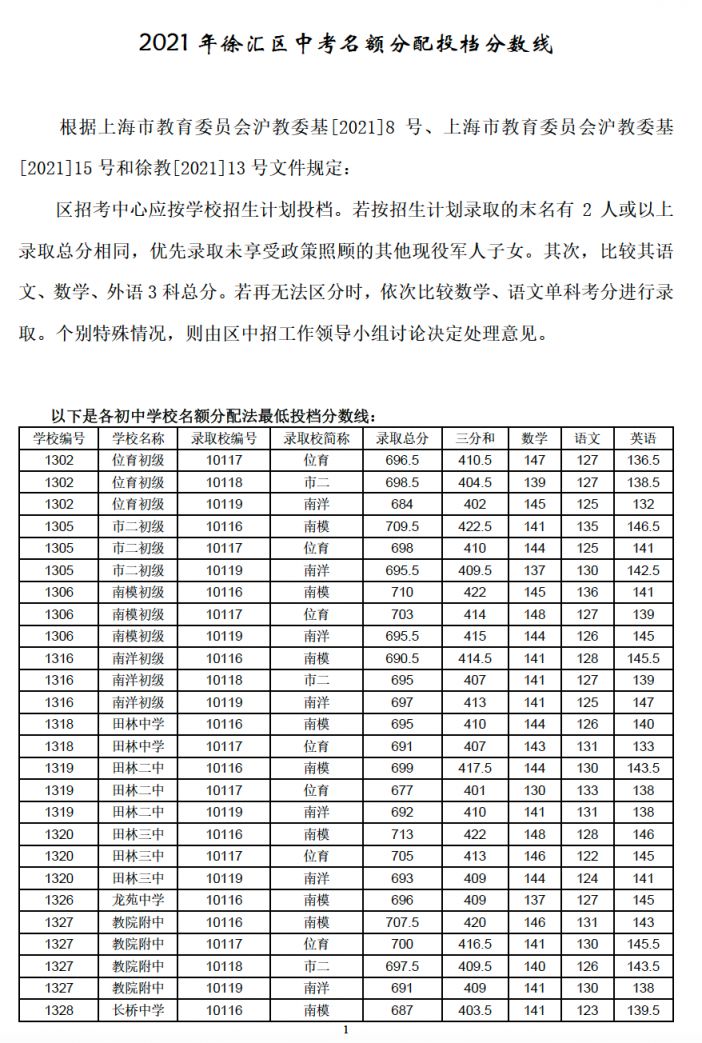 2021 年徐汇区中考名额分配投档分数线

根据上海市教育委员会沪教委基[2021]8 号、上海市教育委员会沪教委基[2021]15 号和徐教[2021]13 号文件规定：

区招考中心应按学校招生计划投档。若按招生计划录取的末名有 2 人或以上录取总分相同，优先录取未享受政策照顾的其他现役军人子女。其次，比较其语文、数学、外语 3 科总分。若再无法区分时，依次比较数学、语文单科考分进行录取。个别特殊情况，则由区中招工作领导小组讨论决定处理意见。

以下是各初中学校名额分配法最低投档分数线：

| 学校编号 | 学校名称 | 录取校编号 | 录取校简称 | 录取总分 | 三分和 | 数学 | 语文 | 英语 |
|---|---|---|---|---|---|---|---|---|
| 1302 | 位育初级 | 10117 | 位育 | 696.5 | 410.5 | 147 | 127 | 136.5 |
| 1302 | 位育初级 | 10118 | 市二 | 698.5 | 404.5 | 139 | 127 | 138.5 |
| 1302 | 位育初级 | 10119 | 南洋 | 684 | 402 | 145 | 125 | 132 |
| 1305 | 市二初级 | 10116 | 南模 | 709.5 | 422.5 | 141 | 135 | 146.5 |
| 1305 | 市二初级 | 10117 | 位育 | 698 | 410 | 144 | 125 | 141 |
| 1305 | 市二初级 | 10119 | 南洋 | 695.5 | 409.5 | 137 | 130 | 142.5 |
| 1306 | 南模初级 | 10116 | 南模 | 710 | 422 | 145 | 136 | 141 |
| 1306 | 南模初级 | 10117 | 位育 | 703 | 414 | 148 | 127 | 139 |
| 1306 | 南模初级 | 10119 | 南洋 | 695.5 | 415 | 144 | 126 | 145 |
| 1316 | 南洋初级 | 10116 | 南模 | 690.5 | 414.5 | 141 | 128 | 145.5 |
| 1316 | 南洋初级 | 10118 | 市二 | 695 | 407 | 141 | 127 | 139 |
| 1316 | 南洋初级 | 10119 | 南洋 | 697 | 413 | 141 | 125 | 147 |
| 1318 | 田林中学 | 10116 | 南模 | 695 | 410 | 144 | 126 | 140 |
| 1318 | 田林中学 | 10117 | 位育 | 691 | 407 | 143 | 131 | 133 |
| 1319 | 田林二中 | 10116 | 南模 | 699 | 417.5 | 144 | 130 | 143.5 |
| 1319 | 田林二中 | 10117 | 位育 | 677 | 401 | 130 | 133 | 138 |
| 1319 | 田林二中 | 10119 | 南洋 | 692 | 410 | 141 | 131 | 138 |
| 1320 | 田林三中 | 10116 | 南模 | 713 | 422 | 148 | 128 | 146 |
| 1320 | 田林三中 | 10117 | 位育 | 705 | 413 | 146 | 122 | 145 |
| 1320 | 田林三中 | 10119 | 南洋 | 693 | 409 | 144 | 124 | 141 |
| 1326 | 龙苑中学 | 10116 | 南模 | 696 | 409 | 137 | 127 | 145 |
| 1327 | 教院附中 | 10116 | 南模 | 707.5 | 420 | 146 | 131 | 143 |
| 1327 | 教院附中 | 10117 | 位育 | 700 | 416.5 | 141 | 130 | 145.5 |
| 1327 | 教院附中 | 10118 | 市二 | 697.5 | 409.5 | 140 | 126 | 143.5 |
| 1327 | 教院附中 | 10119 | 南洋 | 691 | 409 | 141 | 130 | 138 |
| 1328 | 长桥中学 | 10116 | 南模 | 687 | 403.5 | 141 | 123 | 139.5 |

1